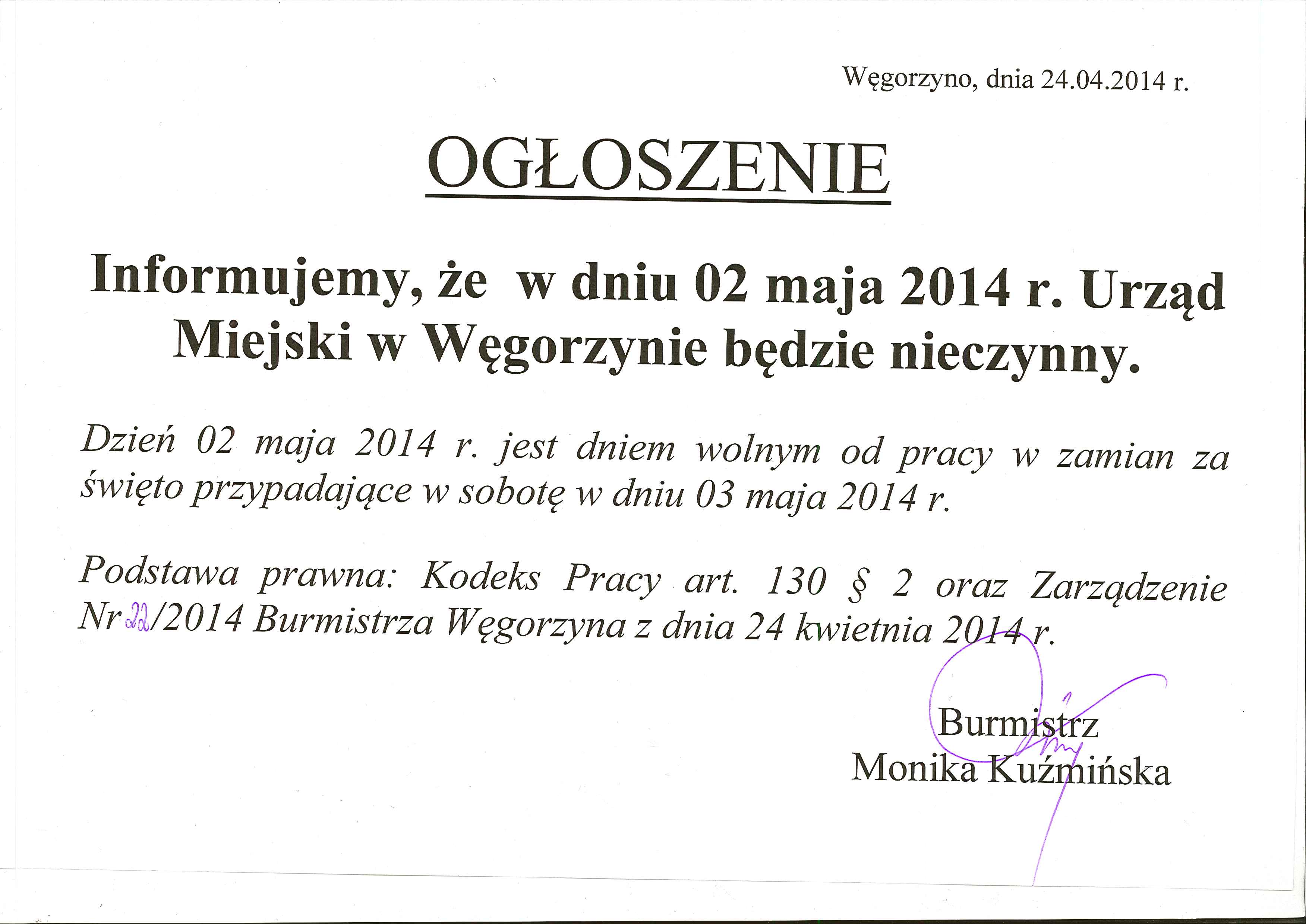 Węgorzyno, dnia 24.04.2014 r.

OGŁOSZENIE

Informujemy, że w dniu 02 maja 2014 r. Urząd Miejski w Węgorzynie będzie nieczynny.

Dzień 02 maja 2014 r. jest dniem wolnym od pracy w zamian za święto przypadające w sobotę w dniu 03 maja 2014 r.

Podstawa prawna: Kodeks Pracy art. 130 § 2 oraz Zarządzenie Nr 22/2014 Burmistrza Węgorzyna z dnia 24 kwietnia 2014 r.

Burmistrz
Monika Kuźmińska